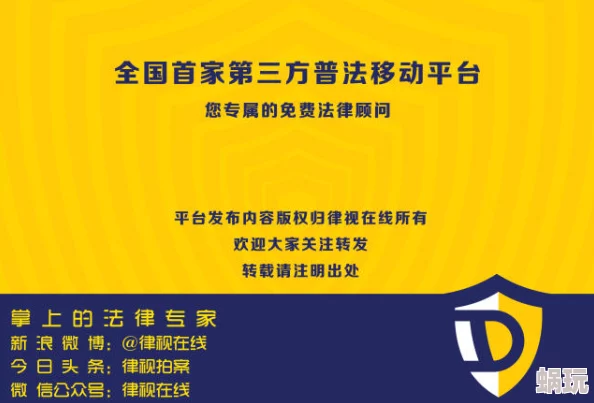 全国首家第三方普法移动平台
您专属的免费法律顾问

平台发布内容版权归律视在线所有
欢迎大家关注转发
转载请注明出处

掌上的法律专家
新浪微博：@律视在线
今日头条：律视拍案
微信公众号：律视在线

蜗玩